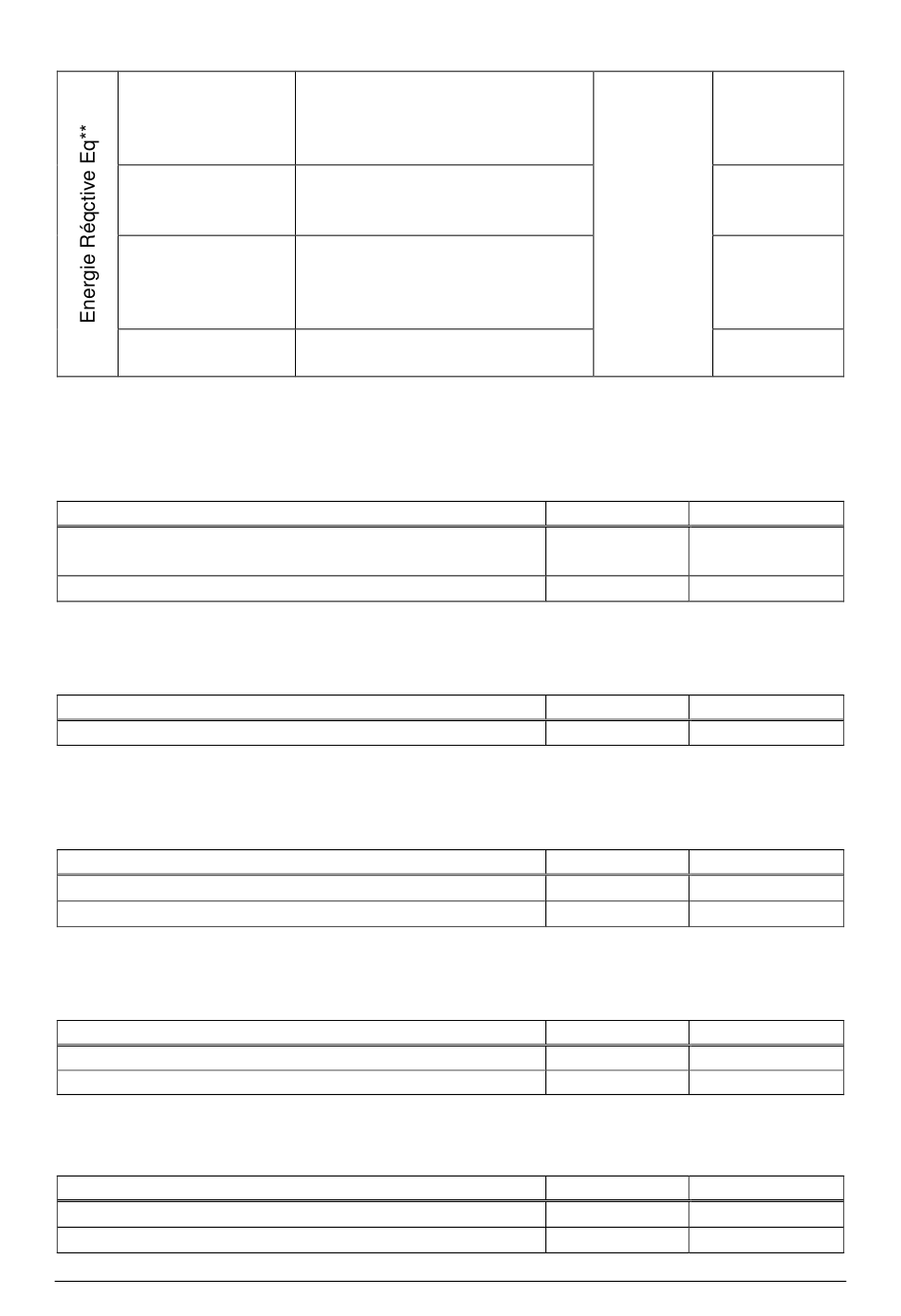 Energie Réqctive Eq**